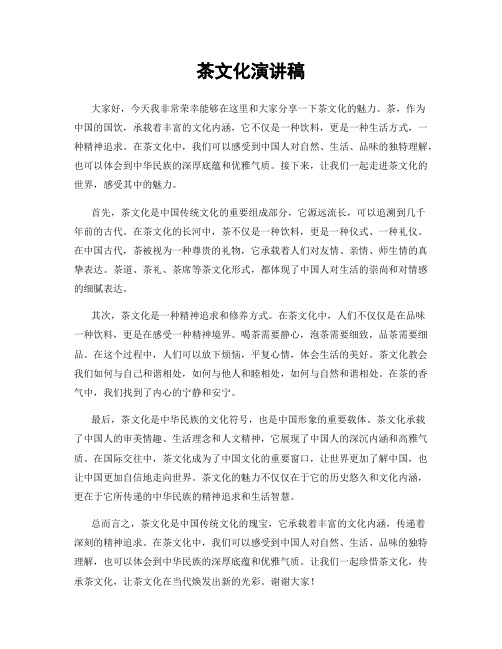 茶文化演讲稿

大家好，今天我非常荣幸能够在这里和大家分享一下茶文化的魅力。茶，作为中国的国饮，承载着丰富的文化内涵，它不仅是一种饮料，更是一种生活方式，一种精神追求。在茶文化中，我们可以感受到中国人对自然、生活、品味的独特理解，也可以体会到中华民族的深厚底蕴和优雅气质。接下来，让我们一起走进茶文化的世界，感受其中的魅力。

首先，茶文化是中国传统文化的重要组成部分，它源远流长，可以追溯到几千年前的古代。在茶文化的长河中，茶不仅是一种饮料，更是一种仪式、一种礼仪。在中国古代，茶被视为一种尊贵的礼物，它承载着人们对友情、亲情、师生情的真挚表达。茶道、茶礼、茶席等茶文化形式，都体现了中国人对生活的崇尚和对情感的细腻表达。

其次，茶文化是一种精神追求和修养方式。在茶文化中，人们不仅仅是在品味一种饮料，更是在感受一种精神境界。喝茶需要静心，泡茶需要细致，品茶需要细品。在这个过程中，人们可以放下烦恼，平复心情，体会生活的美好。茶文化教会我们如何与自己和谐相处，如何与他人和睦相处，如何与自然和谐相处。在茶的香气中，我们找到了内心的宁静和安宁。

最后，茶文化是中华民族的文化符号，也是中国形象的重要载体。茶文化承载了中国人的审美情趣、生活理念和人文精神，它展现了中国人的深沉内涵和高雅气质。在国际交往中，茶文化成为了中国文化的重要窗口，让世界更加了解中国，也让中国更加自信地走向世界。茶文化的魅力不仅仅在于它的历史悠久和文化内涵，更在于它所传递的中华民族的精神追求和生活智慧。

总而言之，茶文化是中国传统文化的瑰宝，它承载着丰富的文化内涵，传递着深刻的精神追求。在茶文化中，我们可以感受到中国人对自然、生活、品味的独特理解，也可以体会到中华民族的深厚底蕴和优雅气质。让我们一起珍惜茶文化，传承茶文化，让茶文化在当代焕发出新的光彩。谢谢大家！